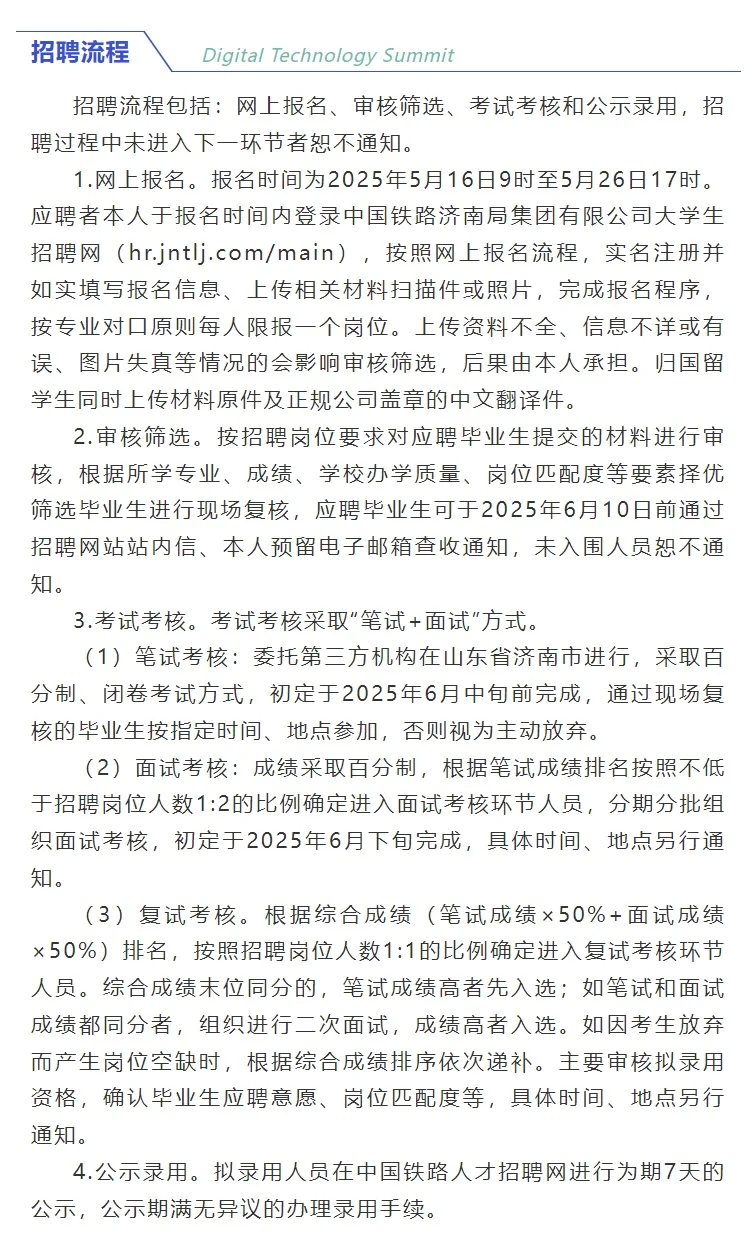 招聘流程

Digital Technology Summit

招聘流程包括：网上报名、审核筛选、考试考核和公示录用，招聘过程中未进入下一环节者恕不通知。

1.网上报名。报名时间为2025年5月16日9时至5月26日17时。应聘者本人于报名时间内登录中国铁路济南局集团有限公司大学生招聘网（hr.jntlj.com/main），按照网上报名流程，实名注册并如实填写报名信息、上传相关材料扫描件或照片，完成报名程序，按专业对口原则每人限报一个岗位。上传资料不全、信息不详或有误、图片失真等情况的会影响审核筛选，后果由本人承担。归国留学生同时上传材料原件及正规公司盖章的中文翻译件。

2.审核筛选。按招聘岗位要求对应聘毕业生提交的材料进行审核，根据所学专业、成绩、学校办学质量、岗位匹配度等要素择优筛选毕业生进行现场复核，应聘毕业生可于2025年6月10日前通过招聘网站站内信、本人预留电子邮箱查收通知，未入围人员恕不通知。

3.考试考核。考试考核采取“笔试+面试”方式。

（1）笔试考核：委托第三方机构在山东省济南市进行，采取百分制、闭卷考试方式，初定于2025年6月中旬前完成，通过现场复核的毕业生按指定时间、地点参加，否则视为主动放弃。

（2）面试考核：成绩采取百分制，根据笔试成绩排名按照不低于招聘岗位人数1:2的比例确定进入面试考核环节人员，分期分批组织面试考核，初定于2025年6月下旬完成，具体时间、地点另行通知。

（3）复试考核。根据综合成绩（笔试成绩×50%+面试成绩×50%）排名，按照招聘岗位人数1:1的比例确定进入复试考核环节人员。综合成绩末位同分的，笔试成绩高者先入选；如笔试和面试成绩都同分者，组织进行二次面试，成绩高者入选。如因考生放弃而产生岗位空缺时，根据综合成绩排序依次递补。主要审核拟录用资格，确认毕业生应聘意愿、岗位匹配度等，具体时间、地点另行通知。

4.公示录用。拟录用人员在中国铁路人才招聘网进行为期7天的公示，公示期满无异议的办理录用手续。